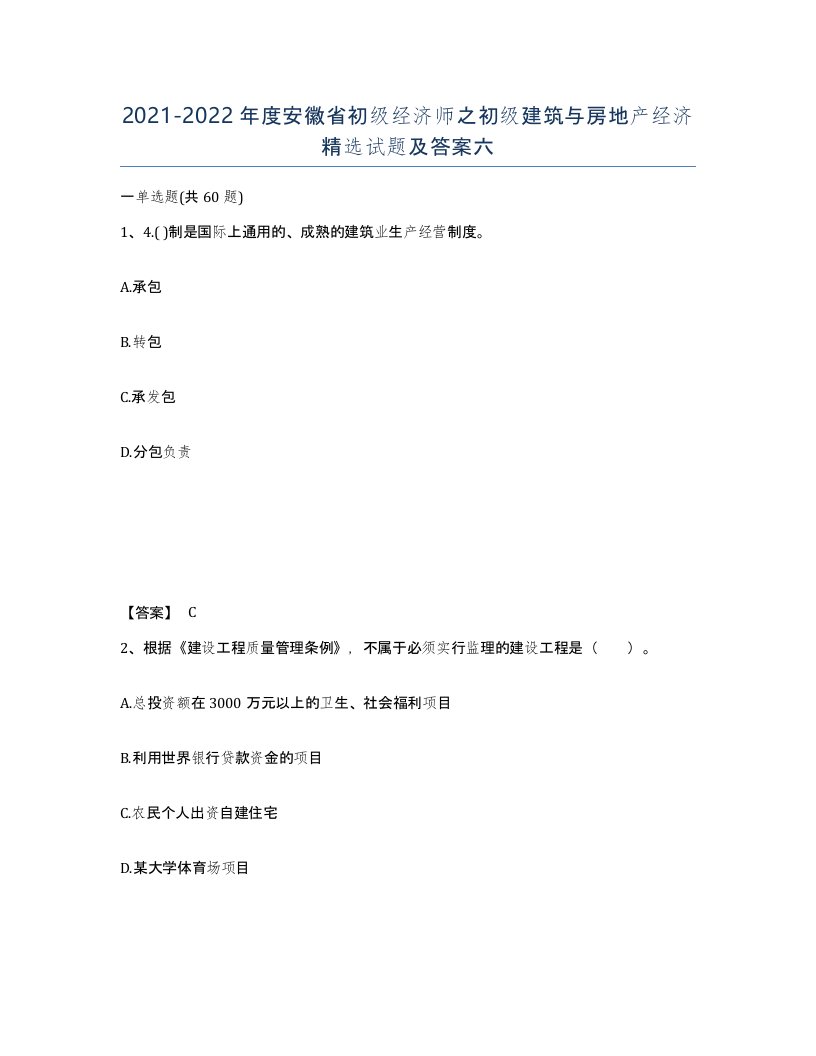 2021-2022年度安徽省初级经济师之初级建筑与房地产经济精选试题及答案六

一单选题(共60题)

1、4.( )制是国际上通用的、成熟的建筑业生产经营制度。

A.承包

B.转包

C.承发包

D.分包负责

【答案】 C

2、根据《建设工程质量管理条例》，不属于必须实行监理的建设工程是（ ）。

A.总投资额在3000万元以上的卫生、社会福利项目

B.利用世界银行贷款资金的项目

C.农民个人出资自建住宅

D.某大学体育场项目